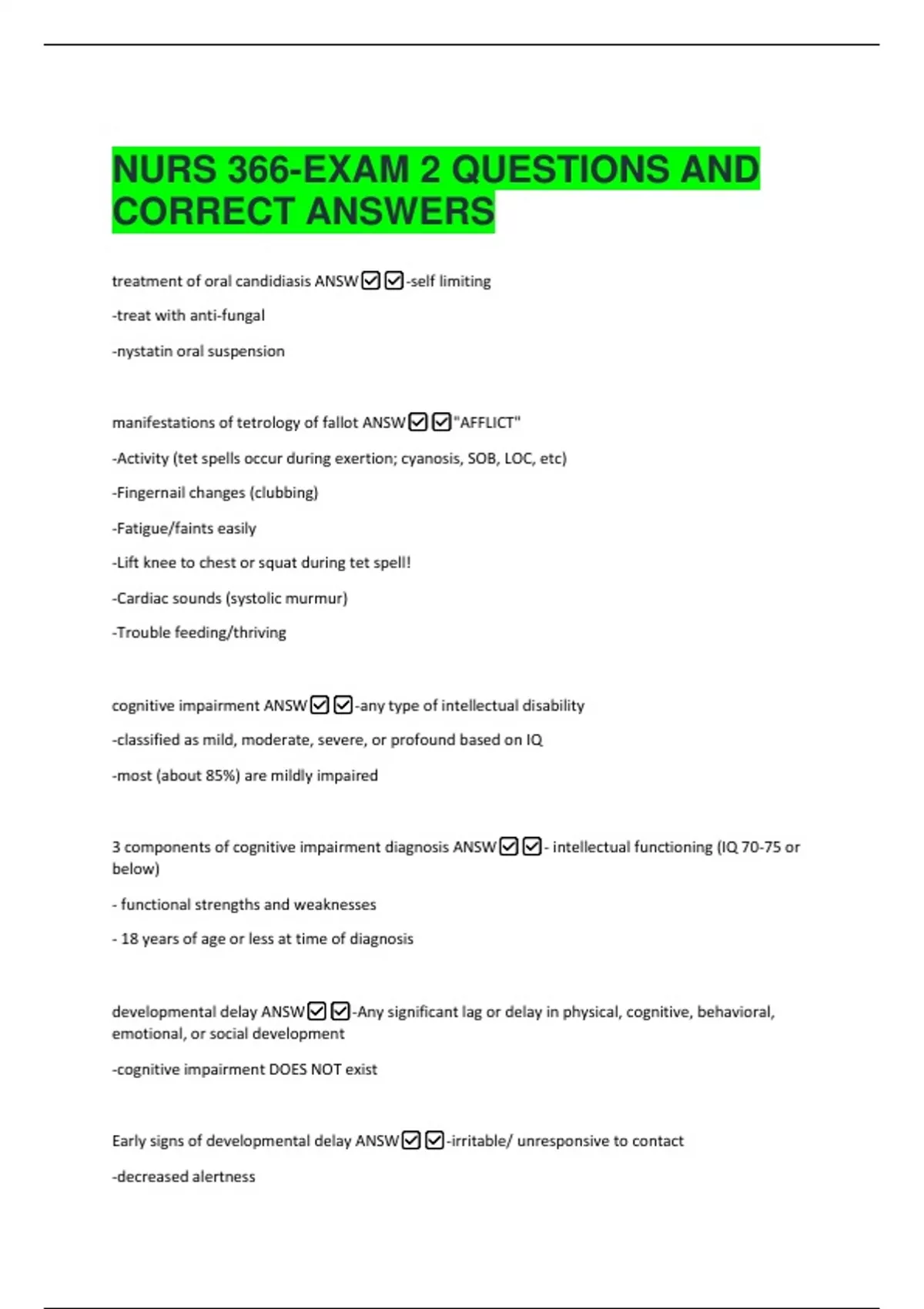 NURS 366-EXAM 2 QUESTIONS AND CORRECT ANSWERS

treatment of oral candidiasis ANSW☑☑-self limiting

-treat with anti-fungal

-nystatin oral suspension

manifestations of tetrology of fallot ANSW☑☑"AFFLICT"

-Activity (tet spells occur during exertion; cyanosis, SOB, LOC, etc)

-Fingernail changes (clubbing)

-Fatigue/faints easily

-Lift knee to chest or squat during tet spell!

-Cardiac sounds (systolic murmur)

-Trouble feeding/thriving

cognitive impairment ANSW☑☑-any type of intellectual disability

-classified as mild, moderate, severe, or profound based on IQ

-most (about 85%) are mildly impaired

3 components of cognitive impairment diagnosis ANSW☑☑- intellectual functioning (IQ 70-75 or below)

- functional strengths and weaknesses

- 18 years of age or less at time of diagnosis

developmental delay ANSW☑☑-Any significant lag or delay in physical, cognitive, behavioral, emotional, or social development

-cognitive impairment DOES NOT exist

Early signs of developmental delay ANSW☑☑-irritable/ unresponsive to contact

-decreased alertness